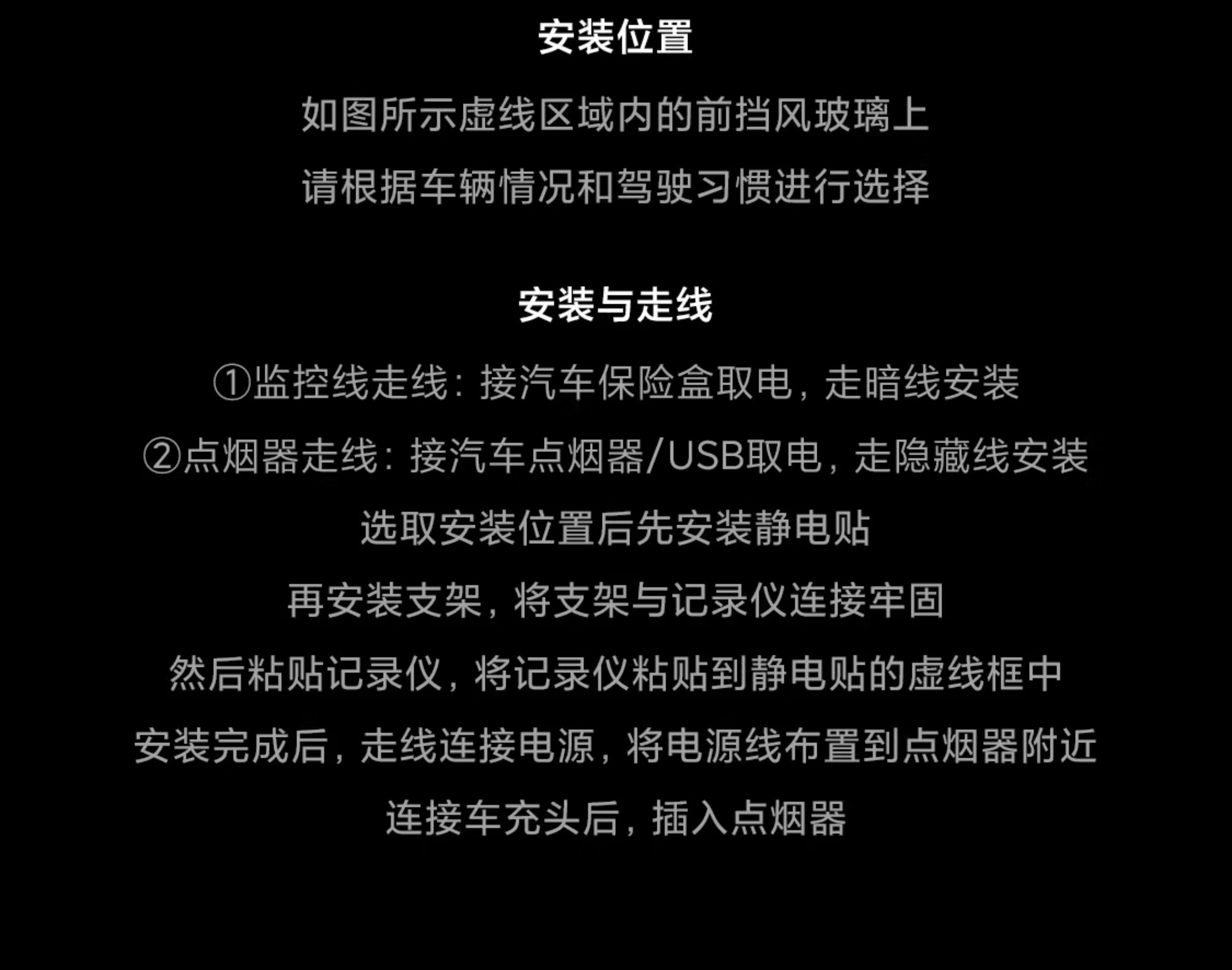 安装位置

如图所示虚线区域内的前挡风玻璃上

请根据车辆情况和驾驶习惯进行选择

安装与走线

①监控线走线：接汽车保险盒取电，走暗线安装

②点烟器走线：接汽车点烟器/USB取电，走隐藏线安装

选取安装位置后先安装静电贴

再安装支架，将支架与记录仪连接牢固

然后粘贴记录仪，将记录仪粘贴到静电贴的虚线框中

安装完成后，走线连接电源，将电源线布置到点烟器附近

连接车充头后，插入点烟器